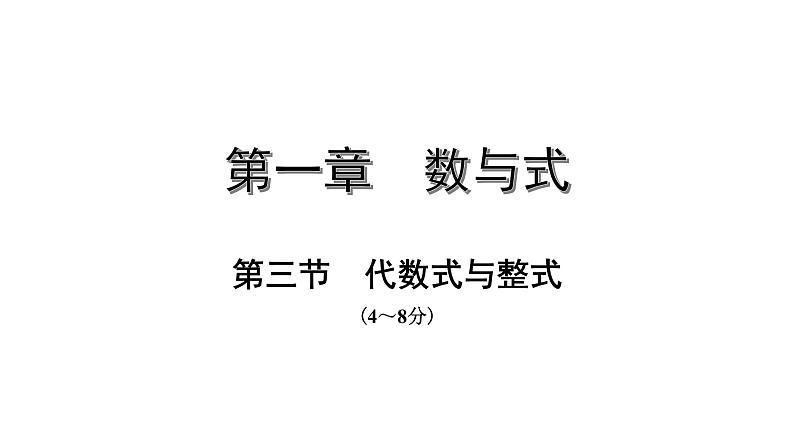 第一章　数与式

第三节　代数式与整式

（4～8分）